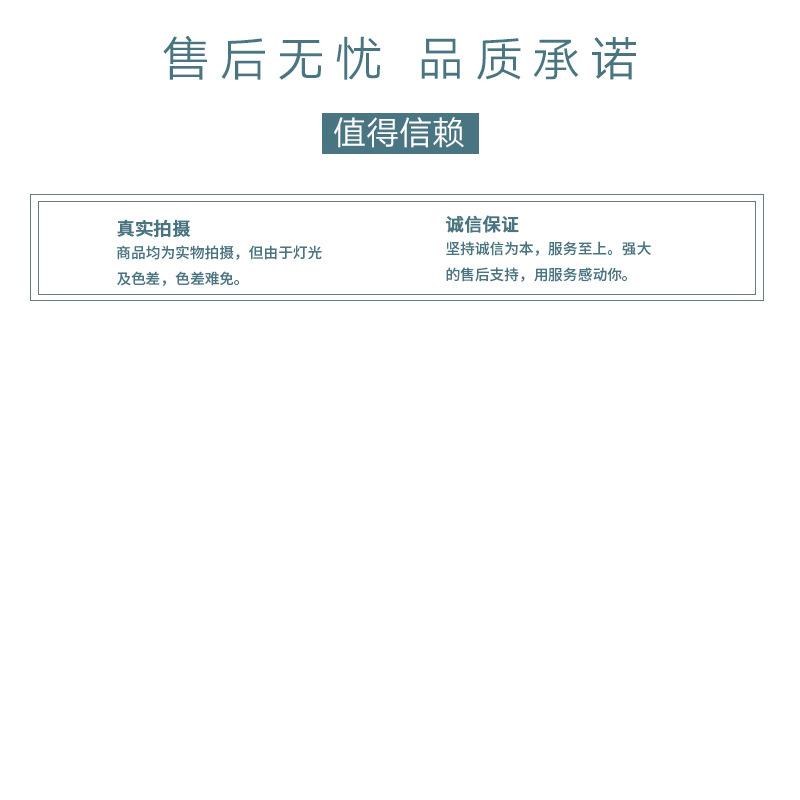 售后无忧 品质承诺

值得信赖

真实拍摄

商品均为实物拍摄，但由于灯光及色差，色差难免。

诚信保证

坚持诚信为本，服务至上。强大的售后支持，用服务感动你。